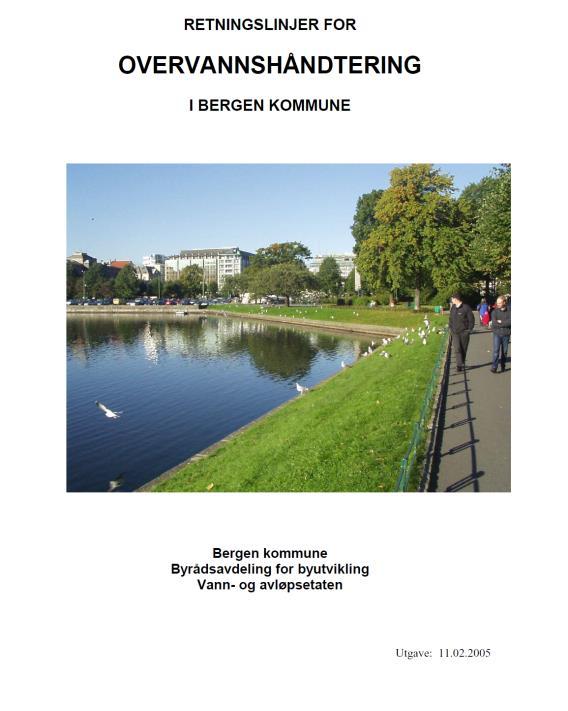 RETNINGSLINJER FOR

OVERVANNSHÅNDTERING

I BERGEN KOMMUNE

Bergen kommune
Byrådsavdeling for byutvikling
Vann- og avløpsetaten

Utgave: 11.02.2005